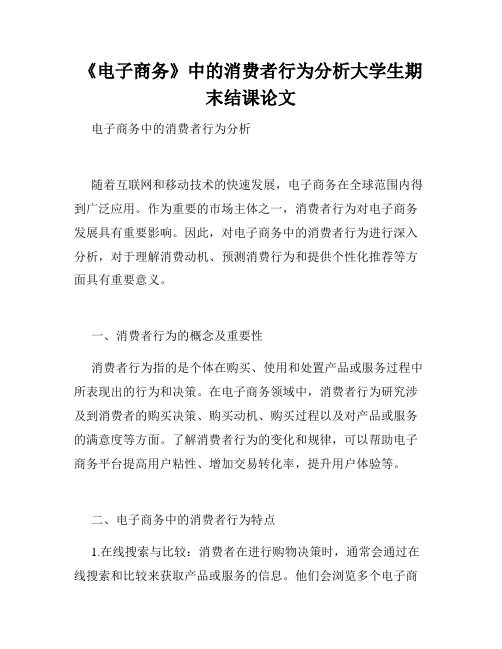 《电子商务》中的消费者行为分析大学生期末结课论文

电子商务中的消费者行为分析

随着互联网和移动技术的快速发展，电子商务在全球范围内得到广泛应用。作为重要的市场主体之一，消费者行为对电子商务发展具有重要影响。因此，对电子商务中的消费者行为进行深入分析，对于理解消费动机、预测消费行为和提供个性化推荐等方面具有重要意义。

一、消费者行为的概念及重要性

消费者行为指的是个体在购买、使用和处置产品或服务过程中所表现出的行为和决策。在电子商务领域中，消费者行为研究涉及到消费者的购买决策、购买动机、购买过程以及对产品或服务的满意度等方面。了解消费者行为的变化和规律，可以帮助电子商务平台提高用户粘性、增加交易转化率，提升用户体验等。

二、电子商务中的消费者行为特点

1.在线搜索与比较：消费者在进行购物决策时，通常会通过在线搜索和比较来获取产品或服务的信息。他们会浏览多个电子商